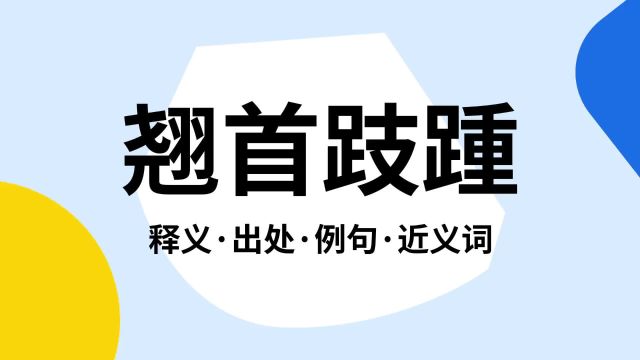 翘首跂踵

释义·出处·例句·近义词